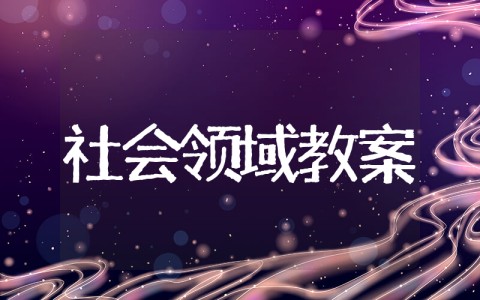 社会领域教案